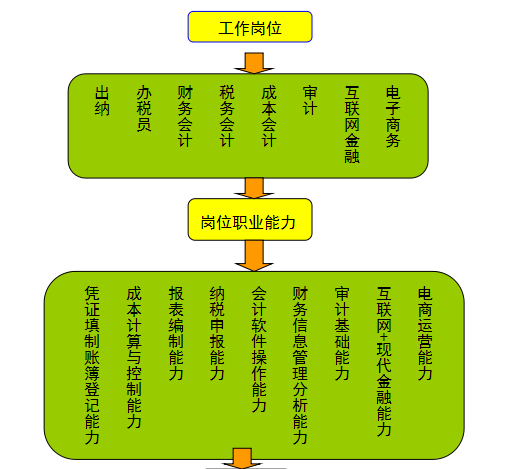 工作岗位

出纳 办税员 财务会计 税务会计 成本会计 审计 互联网金融 电子商务

岗位职业能力

凭证填制账簿登记能力 成本计算与控制能力 报表编制能力 纳税申报能力 会计软件操作能力 财务信息管理分析能力 审计基础能力 互联网+现代金融能力 电商运营能力